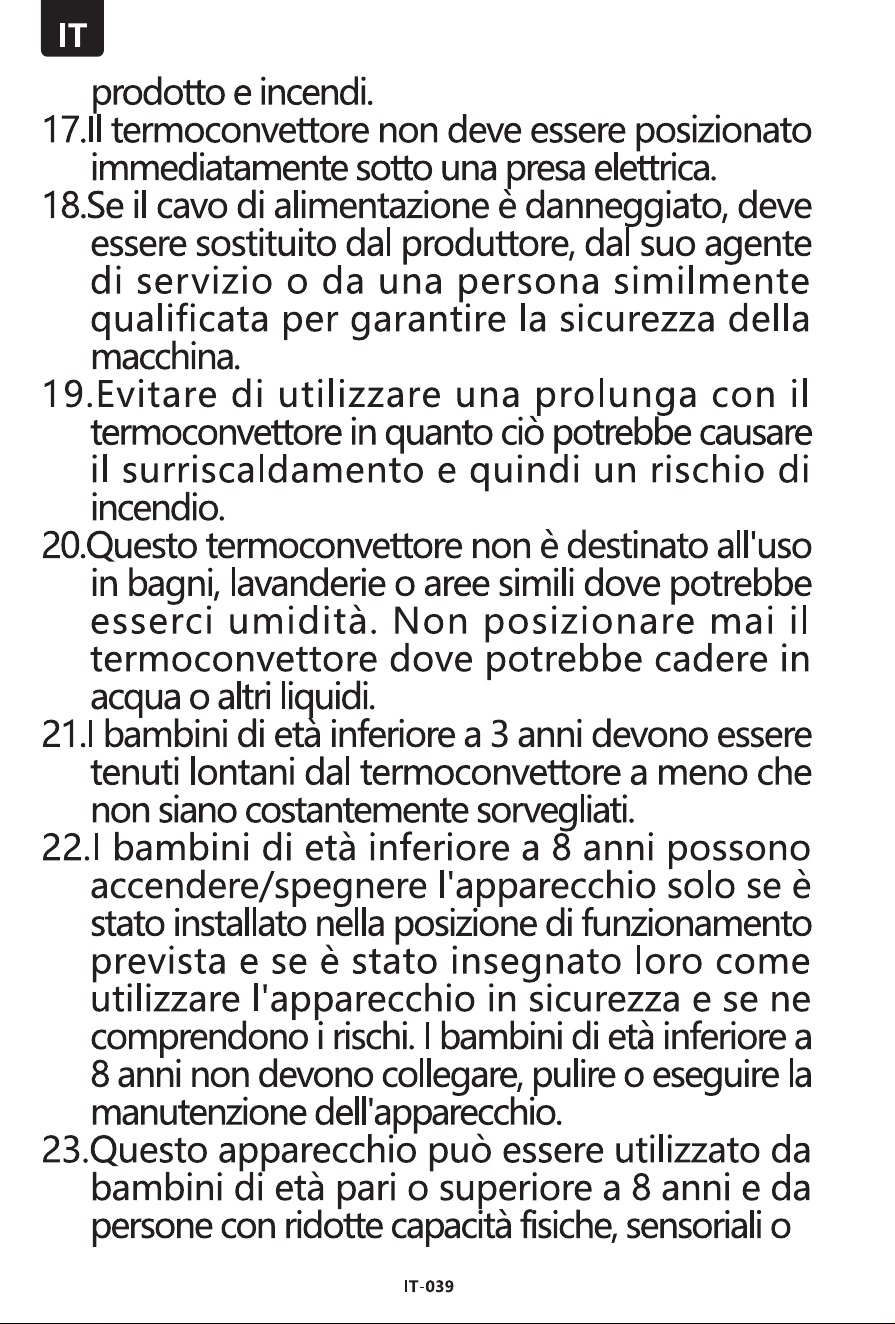 IT

prodotto e incendi.

17.Il termoconvettore non deve essere posizionato immediatamente sotto una presa elettrica.

18.Se il cavo di alimentazione è danneggiato, deve essere sostituito dal produttore, dal suo agente di servizio o da una persona similmente qualificata per garantire la sicurezza della macchina.

19.Evitare di utilizzare una prolunga con il termoconvettore in quanto ciò potrebbe causare il surriscaldamento e quindi un rischio di incendio.

20.Questo termoconvettore non è destinato all'uso in bagni, lavanderie o aree simili dove potrebbe esserci umidità. Non posizionare mai il termoconvettore dove potrebbe cadere in acqua o altri liquidi.

21.I bambini di età inferiore a 3 anni devono essere tenuti lontani dal termoconvettore a meno che non siano costantemente sorvegliati.

22.I bambini di età inferiore a 8 anni possono accendere/spegnere l'apparecchio solo se è stato installato nella posizione di funzionamento prevista e se è stato insegnato loro come utilizzare l'apparecchio in sicurezza e se ne comprendono i rischi. I bambini di età inferiore a 8 anni non devono collegare, pulire o eseguire la manutenzione dell'apparecchio.

23.Questo apparecchio può essere utilizzato da bambini di età pari o superiore a 8 anni e da persone con ridotte capacità fisiche, sensoriali o

IT-039